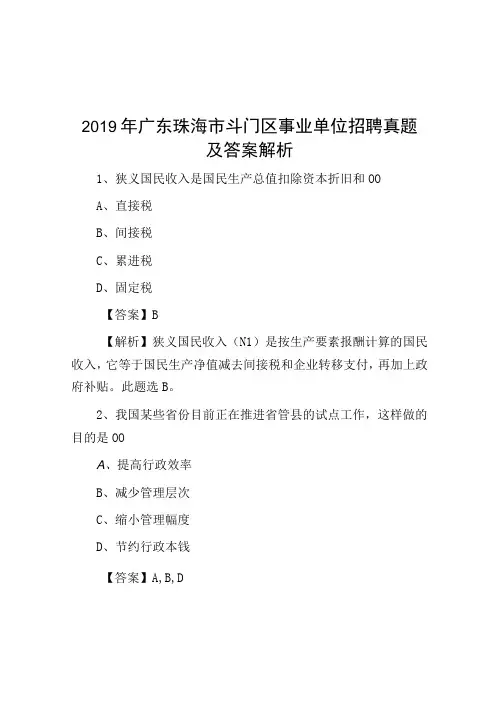 2019年广东珠海市斗门区事业单位招聘真题及答案解析

1、狭义国民收入是国民生产总值扣除资本折旧和00

A、直接税

B、间接税

C、累进税

D、固定税

【答案】B

【解析】狭义国民收入（N1）是按生产要素报酬计算的国民收入，它等于国民生产净值减去间接税和企业转移支付，再加上政府补贴。此题选B。

2、我国某些省份目前正在推进省管县的试点工作，这样做的目的是00

A、提高行政效率

B、减少管理层次

C、缩小管理幅度

D、节约行政本钱

【答案】A,B,D